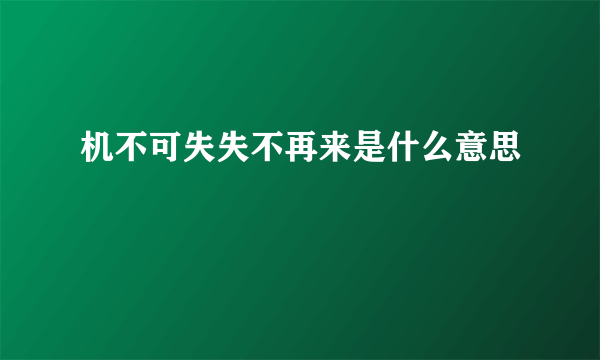 机不可失失不再来是什么意思